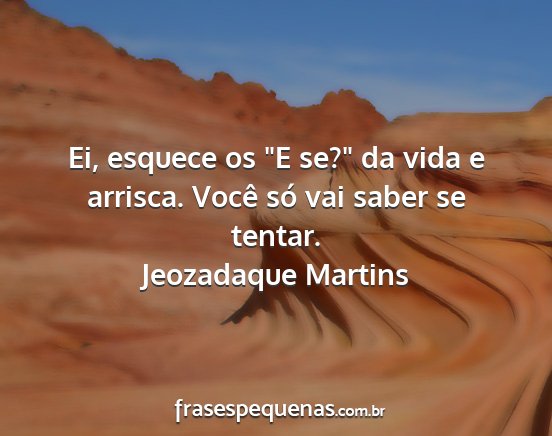 Ei, esquece os "E se?" da vida e arrisca. Você só vai saber se tentar.
Jeozadaque Martins

frasespequenas.com.br